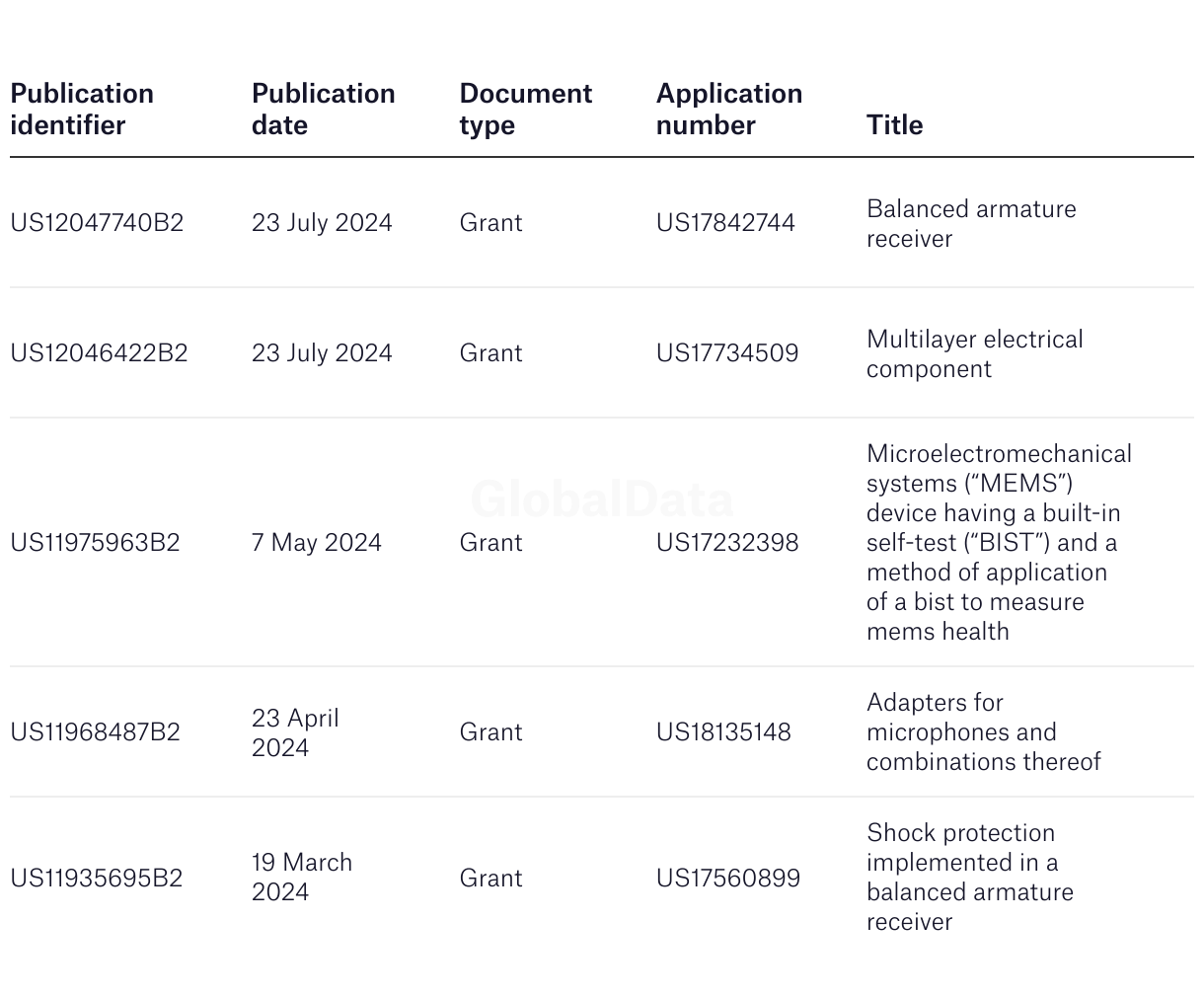 | Publication identifier | Publication date | Document type | Application number | Title |
|---|---|---|---|---|
| US12047740B2 | 23 July 2024 | Grant | US17842744 | Balanced armature receiver |
| US12046422B2 | 23 July 2024 | Grant | US17734509 | Multilayer electrical component |
| US11975963B2 | 7 May 2024 | Grant | US17232398 | Microelectromechanical systems (“MEMS”) device having a built-in self-test (“BIST”) and a method of application of a bist to measure mems health |
| US11968487B2 | 23 April 2024 | Grant | US18135148 | Adapters for microphones and combinations thereof |
| US11935695B2 | 19 March 2024 | Grant | US17560899 | Shock protection implemented in a balanced armature receiver |

GlobalData